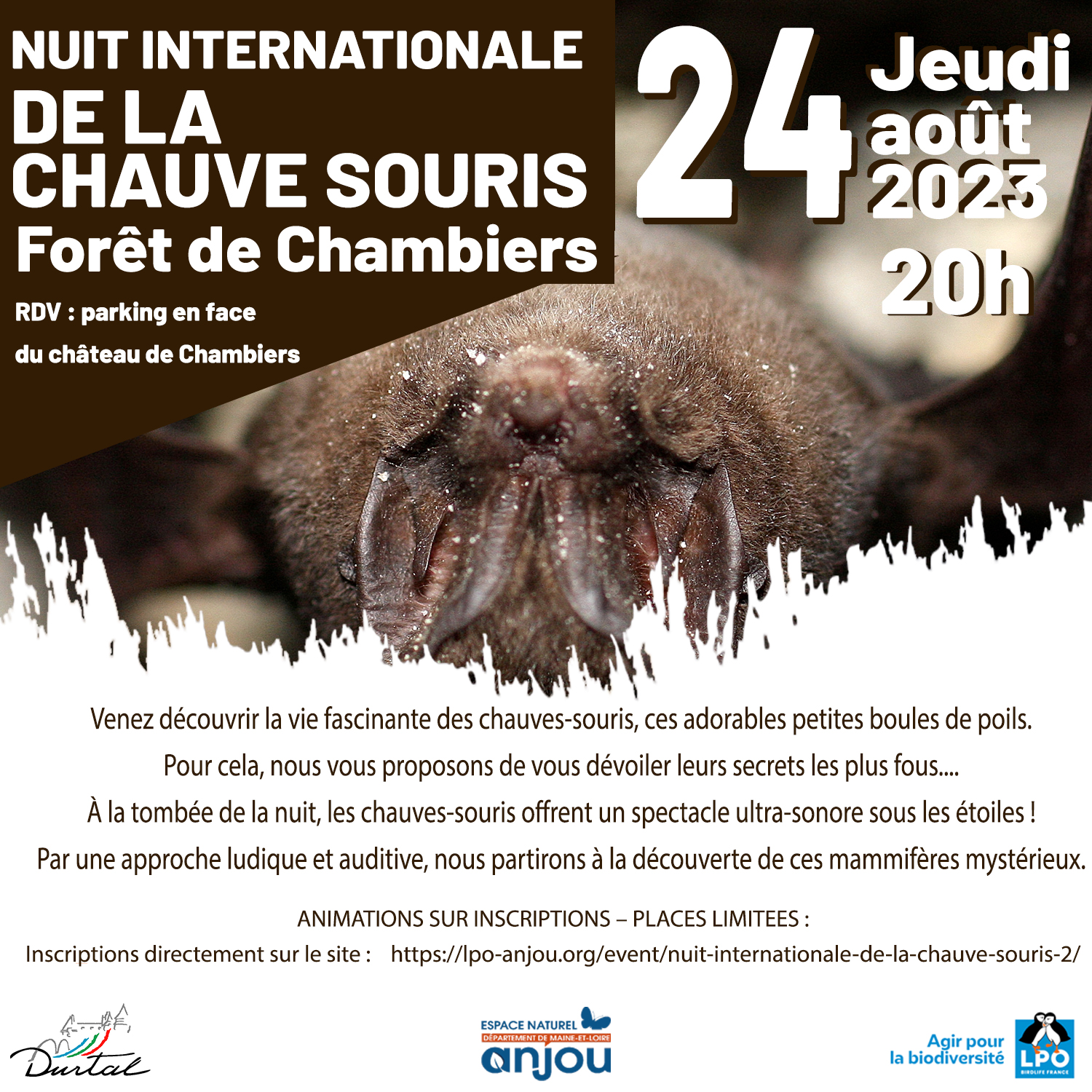 NUIT INTERNATIONALE DE LA CHAUVE SOURIS
Forêt de Chambiers

RDV : parking en face du château de Chambiers

24 Jeudi août 2023
20h

Venez découvrir la vie fascinante des chauves-souris, ces adorables petites boules de poils.
Pour cela, nous vous proposons de vous dévoiler leurs secrets les plus fous....
À la tombée de la nuit, les chauves-souris offrent un spectacle ultra-sonore sous les étoiles !
Par une approche ludique et auditive, nous partirons à la découverte de ces mammifères mystérieux.

ANIMATIONS SUR INSCRIPTIONS – PLACES LIMITEES :
Inscriptions directement sur le site : https://lpo-anjou.org/event/nuit-internationale-de-la-chauve-souris-2/

Durtal

ESPACE NATUREL
DÉPARTEMENT DE MAINE-ET-LOIRE
anjou

Agir pour la biodiversité
LPO
BIRDLIFE FRANCE